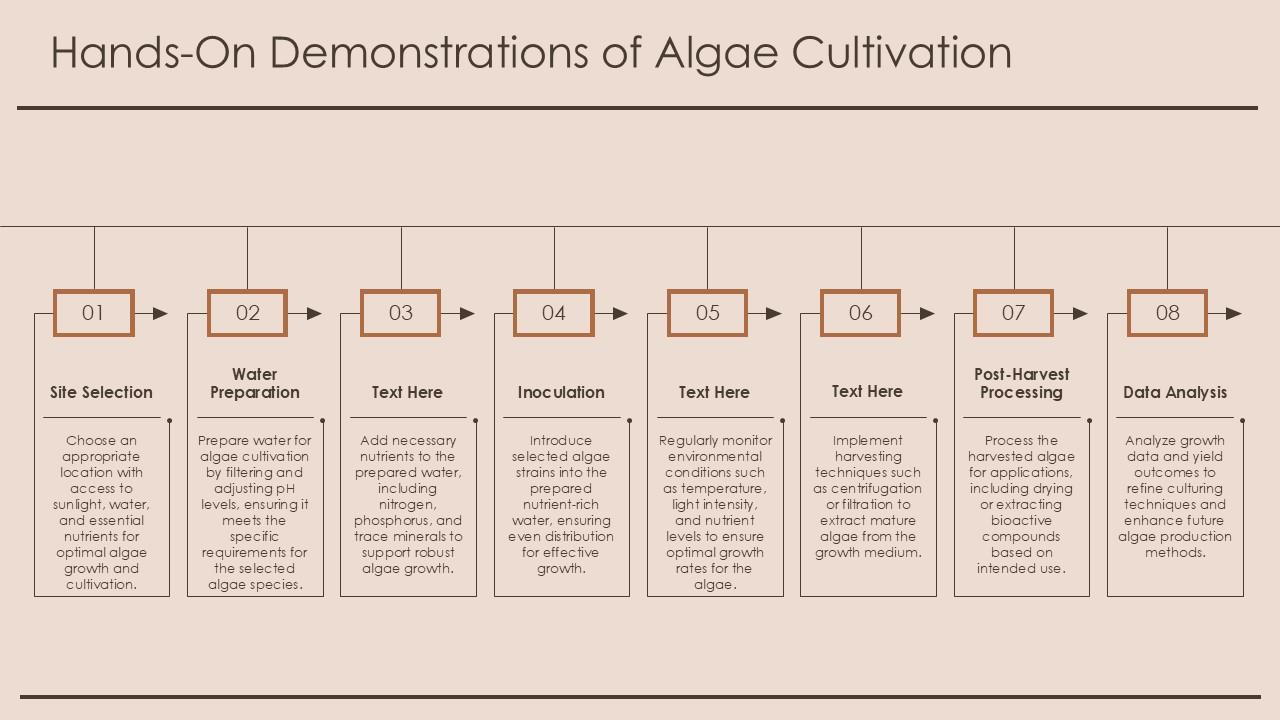 Hands-On Demonstrations of Algae Cultivation

01

Site Selection

Choose an appropriate location with access to sunlight, water, and essential nutrients for optimal algae growth and cultivation.

02

Water Preparation

Prepare water for algae cultivation by filtering and adjusting pH levels, ensuring it meets the specific requirements for the selected algae species.

03

Text Here

Add necessary nutrients to the prepared water, including nitrogen, phosphorus, and trace minerals to support robust algae growth.

04

Inoculation

Introduce selected algae strains into the prepared nutrient-rich water, ensuring even distribution for effective growth.

05

Text Here

Regularly monitor environmental conditions such as temperature, light intensity, and nutrient levels to ensure optimal growth rates for the algae.

06

Text Here

Implement harvesting techniques such as centrifugation or filtration to extract mature algae from the growth medium.

07

Post-Harvest Processing

Process the harvested algae for applications, including drying or extracting bioactive compounds based on intended use.

08

Data Analysis

Analyze growth data and yield outcomes to refine culturing techniques and enhance future algae production methods.